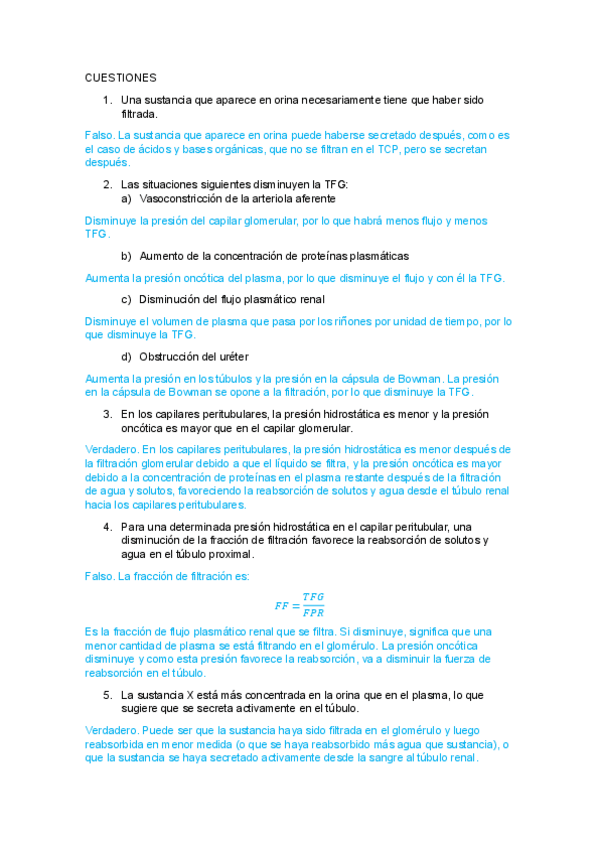 CUESTIONES

1. Una sustancia que aparece en orina necesariamente tiene que haber sido filtrada.

Falso. La sustancia que aparece en orina puede haberse secretado después, como es el caso de ácidos y bases orgánicas, que no se filtran en el TCP, pero se secretan después.

2. Las situaciones siguientes disminuyen la TFG:
a) Vasoconstricción de la arteriola aferente

Disminuye la presión del capilar glomerular, por lo que habrá menos flujo y menos TFG.

b) Aumento de la concentración de proteínas plasmáticas

Aumenta la presión oncótica del plasma, por lo que disminuye el flujo y con él la TFG.

c) Disminución del flujo plasmático renal

Disminuye el volumen de plasma que pasa por los riñones por unidad de tiempo, por lo que disminuye la TFG.

d) Obstrucción del uréter

Aumenta la presión en los túbulos y la presión en la cápsula de Bowman. La presión en la cápsula de Bowman se opone a la filtración, por lo que disminuye la TFG.

3. En los capilares peritubulares, la presión hidrostática es menor y la presión oncótica es mayor que en el capilar glomerular.

Verdadero. En los capilares peritubulares, la presión hidrostática es menor después de la filtración glomerular debido a que el líquido se filtra, y la presión oncótica es mayor debido a la concentración de proteínas en el plasma restante después de la filtración de agua y solutos, favoreciendo la reabsorción de solutos y agua desde el túbulo renal hacia los capilares peritubulares.

4. Para una determinada presión hidrostática en el capilar peritubular, una disminución de la fracción de filtración favorece la reabsorción de solutos y agua en el túbulo proximal.

Falso. La fracción de filtración es:

$FF = \frac{TFG}{FPR}$

Es la fracción de flujo plasmático renal que se filtra. Si disminuye, significa que una menor cantidad de plasma se está filtrando en el glomérulo. La presión oncótica disminuye y como esta presión favorece la reabsorción, va a disminuir la fuerza de reabsorción en el túbulo.

5. La sustancia X está más concentrada en la orina que en el plasma, lo que sugiere que se secreta activamente en el túbulo.

Verdadero. Puede ser que la sustancia haya sido filtrada en el glomérulo y luego reabsorbida en menor medida (o que se haya reabsorbido más agua que sustancia), o que la sustancia se haya secretado activamente desde la sangre al túbulo renal.